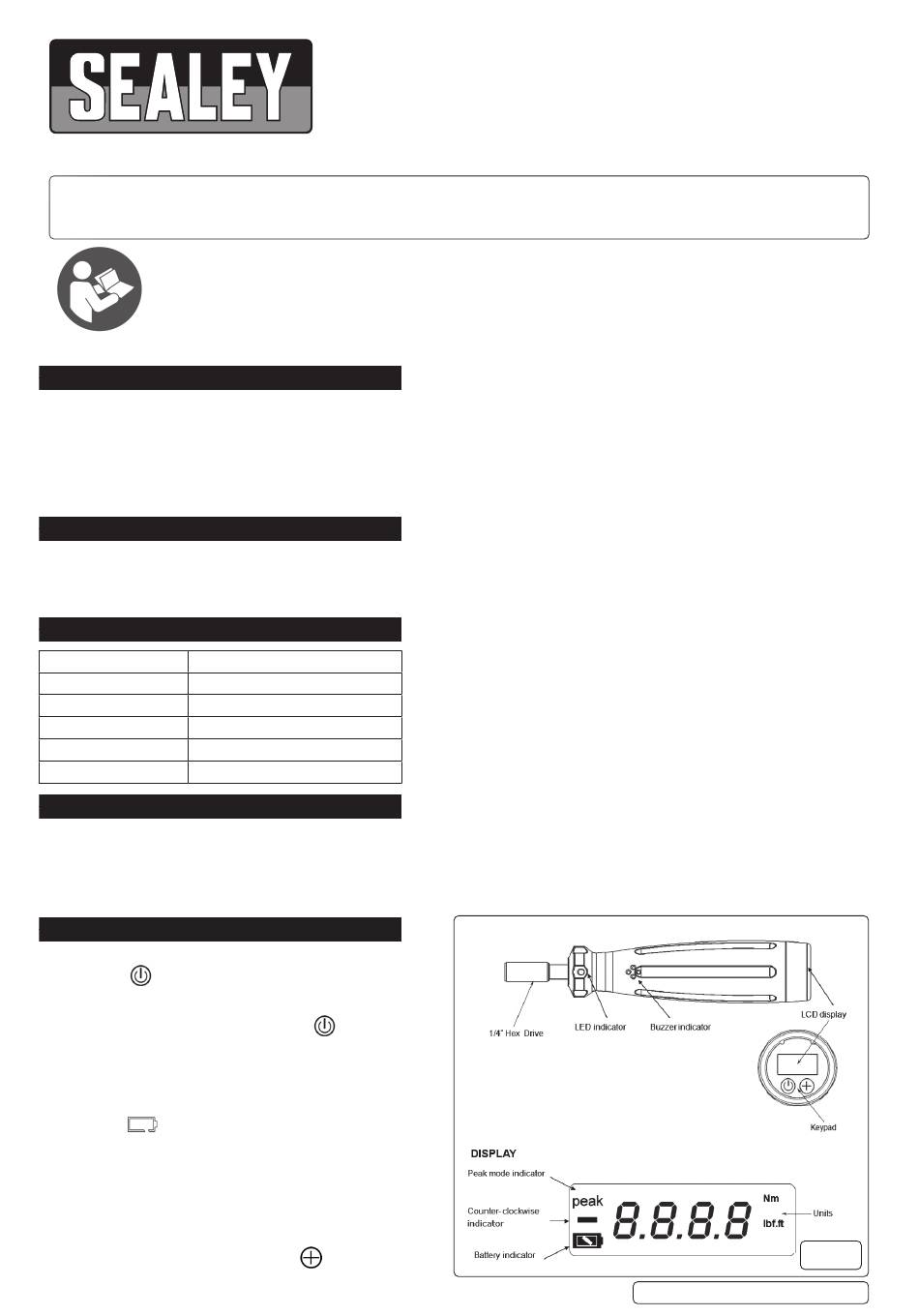 SEALEY

1/4" Hex Drive

LED indicator

Buzzer indicator

LCD display

Keypad

DISPLAY

Peak mode indicator

Counter-clockwise indicator

Battery indicator

peak

8.8.8.8

Nm

lbf.ft

Units